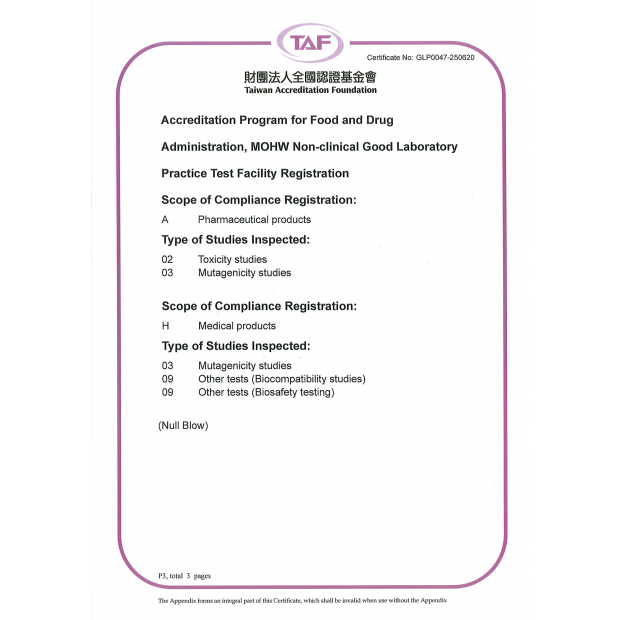 TAF

Certificate No: GLP0047-250620

財團法人全國認證基金會
Taiwan Accreditation Foundation

Accreditation Program for Food and Drug Administration, MOHW Non-clinical Good Laboratory Practice Test Facility Registration

Scope of Compliance Registration:

A Pharmaceutical products

Type of Studies Inspected:

02 Toxicity studies
03 Mutagenicity studies

Scope of Compliance Registration:

H Medical products

Type of Studies Inspected:

03 Mutagenicity studies
09 Other tests (Biocompatibility studies)
09 Other tests (Biosafety testing)

(Null Blow)

P3, total 3 pages

The Appendix forms an integral part of this Certificate, which shall be invalid when use without the Appendix